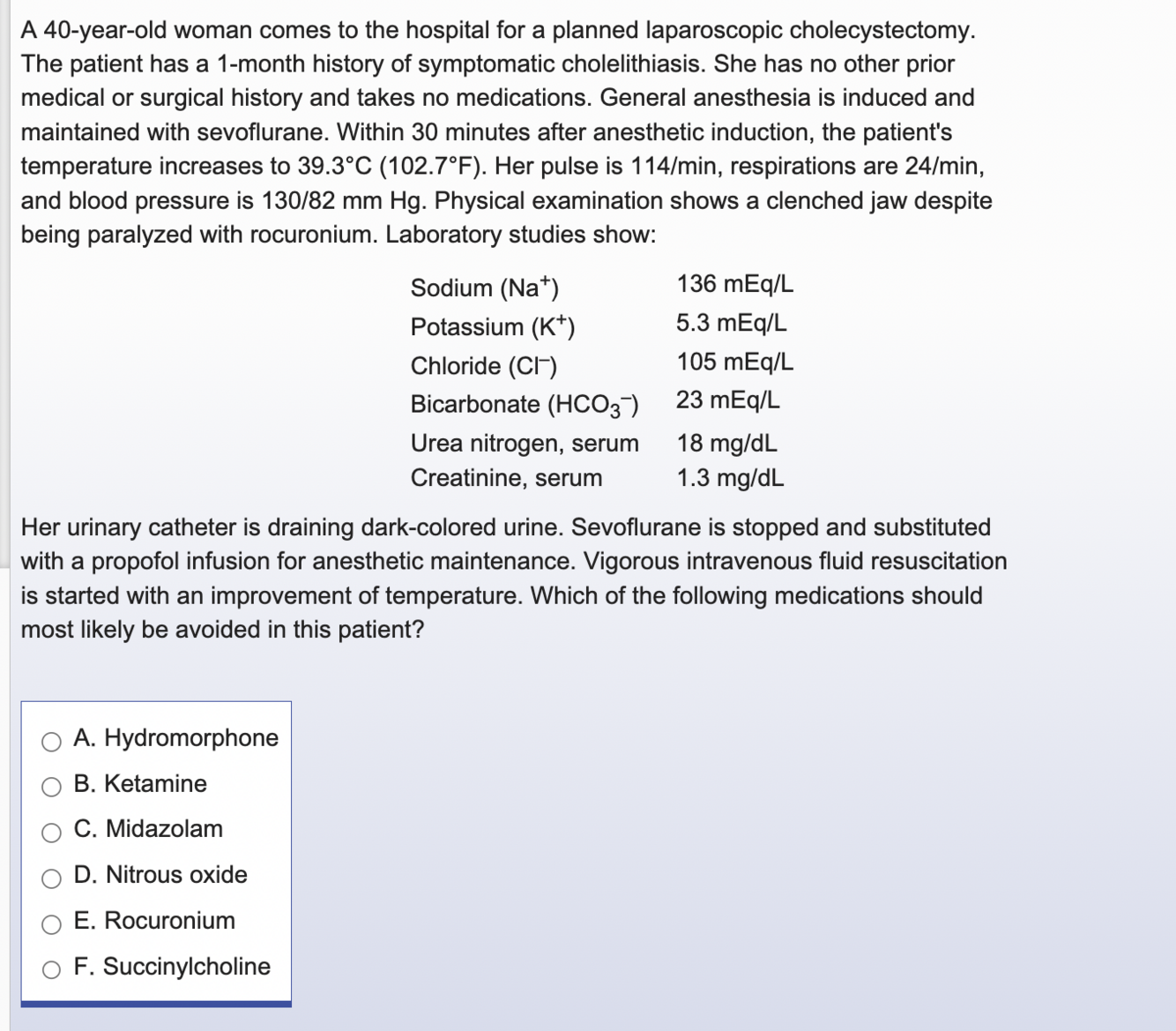 A 40-year-old woman comes to the hospital for a planned laparoscopic cholecystectomy. The patient has a 1-month history of symptomatic cholelithiasis. She has no other prior medical or surgical history and takes no medications. General anesthesia is induced and maintained with sevoflurane. Within 30 minutes after anesthetic induction, the patient's temperature increases to 39.3°C (102.7°F). Her pulse is 114/min, respirations are 24/min, and blood pressure is 130/82 mm Hg. Physical examination shows a clenched jaw despite being paralyzed with rocuronium. Laboratory studies show:

| | |
|---|---|
| Sodium ($Na^+$) | 136 mEq/L |
| Potassium ($K^+$) | 5.3 mEq/L |
| Chloride ($Cl^-$) | 105 mEq/L |
| Bicarbonate ($HCO_3^-$) | 23 mEq/L |
| Urea nitrogen, serum | 18 mg/dL |
| Creatinine, serum | 1.3 mg/dL |

Her urinary catheter is draining dark-colored urine. Sevoflurane is stopped and substituted with a propofol infusion for anesthetic maintenance. Vigorous intravenous fluid resuscitation is started with an improvement of temperature. Which of the following medications should most likely be avoided in this patient?

A. Hydromorphone
B. Ketamine
C. Midazolam
D. Nitrous oxide
E. Rocuronium
F. Succinylcholine